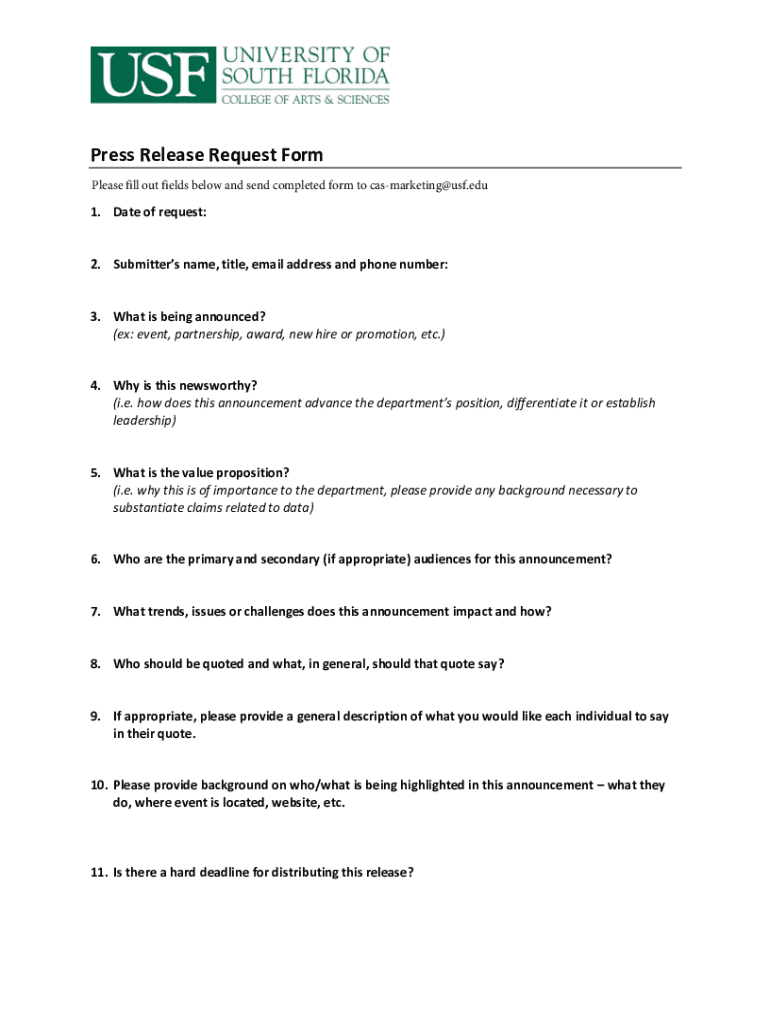 USF UNIVERSITY OF SOUTH FLORIDA
COLLEGE OF ARTS & SCIENCES

Press Release Request Form

Please fill out fields below and send completed form to cas-marketing@usf.edu

1. Date of request:

2. Submitter's name, title, email address and phone number:

3. What is being announced?
(ex: event, partnership, award, new hire or promotion, etc.)

4. Why is this newsworthy?
(i.e. how does this announcement advance the department's position, differentiate it or establish leadership)

5. What is the value proposition?
(i.e. why this is of importance to the department, please provide any background necessary to substantiate claims related to data)

6. Who are the primary and secondary (if appropriate) audiences for this announcement?

7. What trends, issues or challenges does this announcement impact and how?

8. Who should be quoted and what, in general, should that quote say?

9. If appropriate, please provide a general description of what you would like each individual to say in their quote.

10. Please provide background on who/what is being highlighted in this announcement – what they do, where event is located, website, etc.

11. Is there a hard deadline for distributing this release?